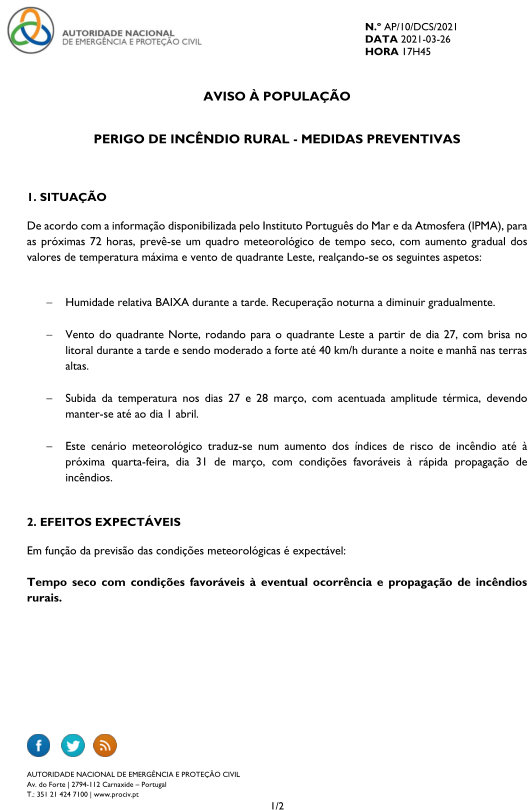 AUTORIDADE NACIONAL
DE EMERGÊNCIA E PROTEÇÃO CIVIL

N.º AP/10/DCS/2021
DATA 2021-03-26
HORA 17H45

AVISO À POPULAÇÃO

PERIGO DE INCÊNDIO RURAL - MEDIDAS PREVENTIVAS

1. SITUAÇÃO

De acordo com a informação disponibilizada pelo Instituto Português do Mar e da Atmosfera (IPMA), para as próximas 72 horas, prevê-se um quadro meteorológico de tempo seco, com aumento gradual dos valores de temperatura máxima e vento de quadrante Leste, realçando-se os seguintes aspetos:

– Humidade relativa BAIXA durante a tarde. Recuperação noturna a diminuir gradualmente.

– Vento do quadrante Norte, rodando para o quadrante Leste a partir de dia 27, com brisa no litoral durante a tarde e sendo moderado a forte até 40 km/h durante a noite e manhã nas terras altas.

– Subida da temperatura nos dias 27 e 28 março, com acentuada amplitude térmica, devendo manter-se até ao dia 1 abril.

– Este cenário meteorológico traduz-se num aumento dos índices de risco de incêndio até à próxima quarta-feira, dia 31 de março, com condições favoráveis à rápida propagação de incêndios.

2. EFEITOS EXPECTÁVEIS

Em função da previsão das condições meteorológicas é expectável:

Tempo seco com condições favoráveis à eventual ocorrência e propagação de incêndios rurais.

AUTORIDADE NACIONAL DE EMERGÊNCIA E PROTEÇÃO CIVIL
Av. do Forte | 2794-112 Carnaxide – Portugal
T.: 351 21 424 7100 | www.prociv.pt

1/2